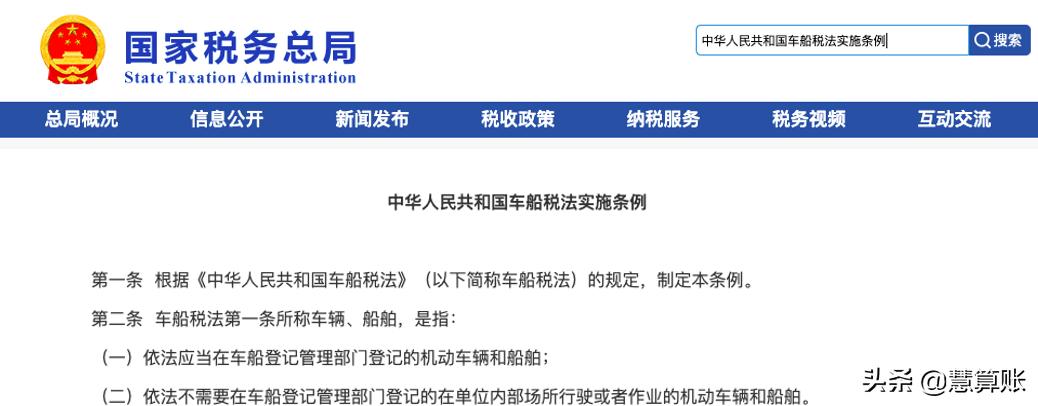 国家税务总局
State Taxation Administration

中华人民共和国车船税法实施条例

搜索

总局概况 信息公开 新闻发布 税收政策 纳税服务 税务视频 互动交流

中华人民共和国车船税法实施条例

第一条 根据《中华人民共和国车船税法》（以下简称车船税法）的规定，制定本条例。

第二条 车船税法第一条所称车辆、船舶，是指：

（一）依法应当在车船登记管理部门登记的机动车辆和船舶；

（二）依法不需要在车船登记管理部门登记的在单位内部场所行驶或者作业的机动车辆和船舶。

头条 @慧算账